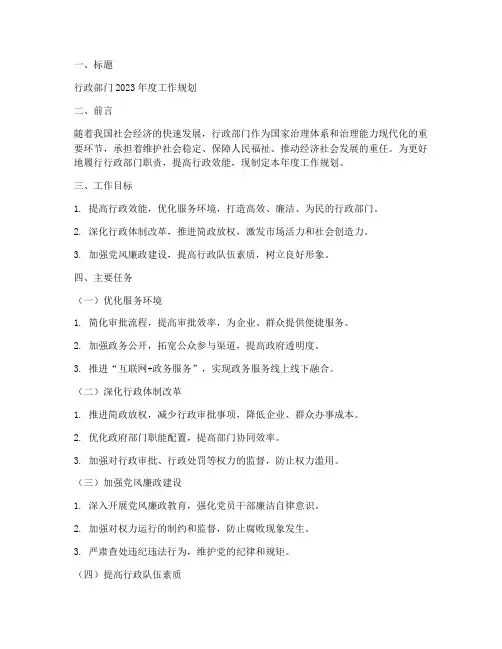 一、标题

行政部门2023年度工作规划

二、前言

随着我国社会经济的快速发展，行政部门作为国家治理体系和治理能力现代化的重要环节，承担着维护社会稳定、保障人民福祉、推动经济社会发展的重任。为更好地履行行政部门职责，提高行政效能，现制定本年度工作规划。

三、工作目标

1. 提高行政效能，优化服务环境，打造高效、廉洁、为民的行政部门。

2. 深化行政体制改革，推进简政放权，激发市场活力和社会创造力。

3. 加强党风廉政建设，提高行政队伍素质，树立良好形象。

四、主要任务

（一）优化服务环境

1. 简化审批流程，提高审批效率，为企业、群众提供便捷服务。

2. 加强政务公开，拓宽公众参与渠道，提高政府透明度。

3. 推进“互联网+政务服务”，实现政务服务线上线下融合。

（二）深化行政体制改革

1. 推进简政放权，减少行政审批事项，降低企业、群众办事成本。

2. 优化政府部门职能配置，提高部门协同效率。

3. 加强对行政审批、行政处罚等权力的监督，防止权力滥用。

（三）加强党风廉政建设

1. 深入开展党风廉政教育，强化党员干部廉洁自律意识。

2. 加强对权力运行的制约和监督，防止腐败现象发生。

3. 严肃查处违纪违法行为，维护党的纪律和规矩。

（四）提高行政队伍素质